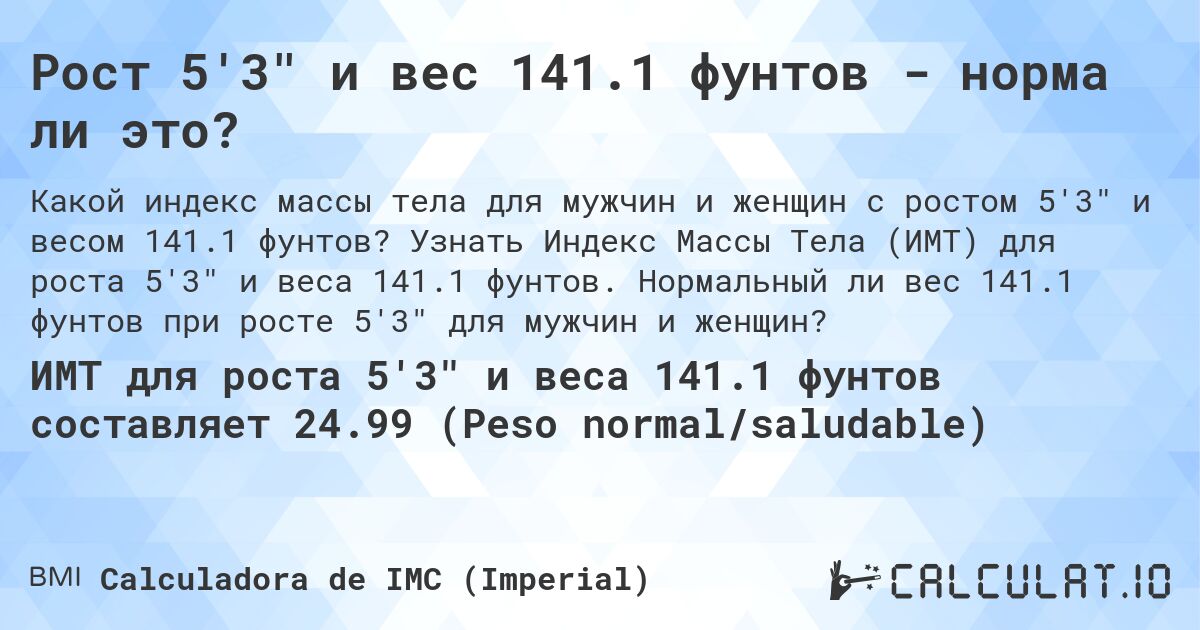 Рост 5'3" и вес 141.1 фунтов - норма ли это?

Какой индекс массы тела для мужчин и женщин с ростом 5'3" и весом 141.1 фунтов? Узнать Индекс Массы Тела (ИМТ) для роста 5'3" и веса 141.1 фунтов. Нормальный ли вес 141.1 фунтов при росте 5'3" для мужчин и женщин?

ИМТ для роста 5'3" и веса 141.1 фунтов составляет 24.99 (Peso normal/saludable)

BMI Calculadora de IMC (Imperial)

CALCULAT.IO